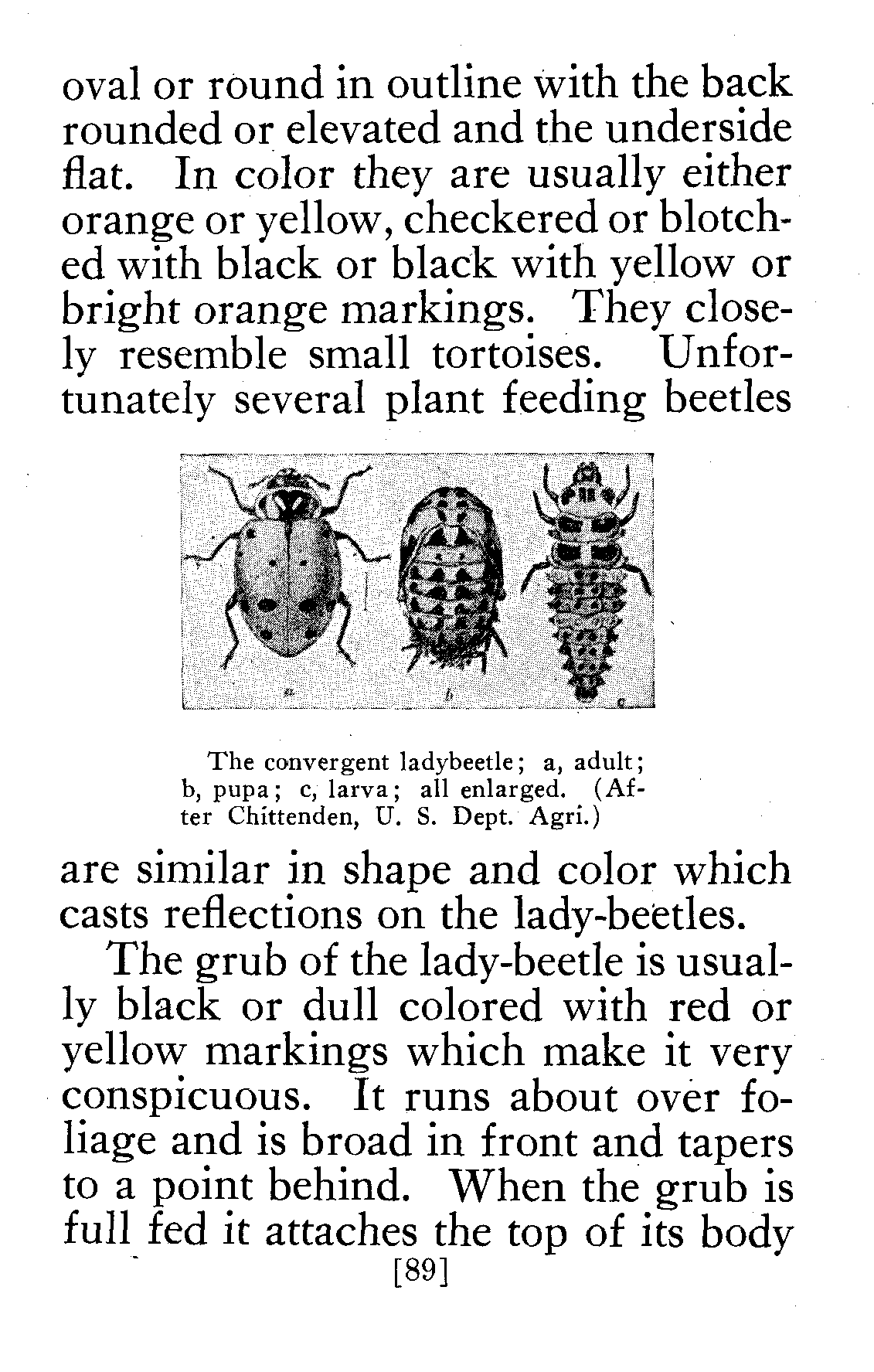 oval or round in outline with the back rounded or elevated and the underside flat. In color they are usually either orange or yellow, checkered or blotched with black or black with yellow or bright orange markings. They closely resemble small tortoises. Unfortunately several plant feeding beetles

a b c

The convergent ladybeetle; a, adult; b, pupa; c, larva; all enlarged. (After Chittenden, U. S. Dept. Agri.)

are similar in shape and color which casts reflections on the lady-beetles.

The grub of the lady-beetle is usually black or dull colored with red or yellow markings which make it very conspicuous. It runs about over foliage and is broad in front and tapers to a point behind. When the grub is full fed it attaches the top of its body

[89]